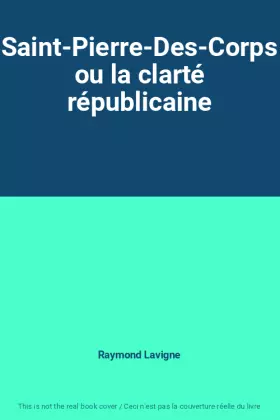 Saint-Pierre-Des-Corps ou la clarté républicaine

Raymond Lavigne

This is not the real book cover / Ceci n'est pas la couverture réelle du livre